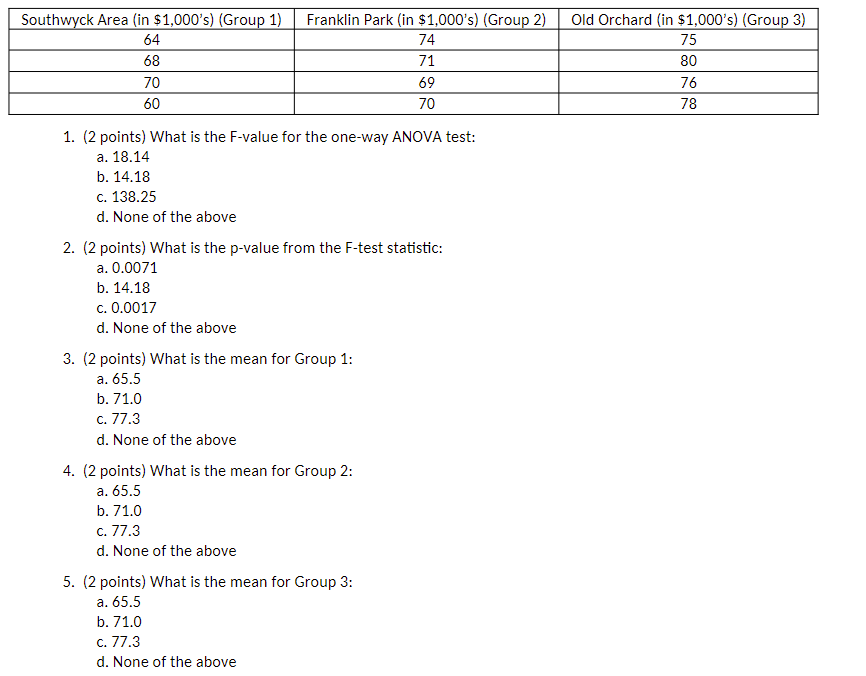 | Southwyck Area (in \$1,000's) (Group 1) | Franklin Park (in \$1,000's) (Group 2) | Old Orchard (in \$1,000's) (Group 3) |
|---|---|---|
| 64 | 74 | 75 |
| 68 | 71 | 80 |
| 70 | 69 | 76 |
| 60 | 70 | 78 |

1. (2 points) What is the F-value for the one-way ANOVA test:
a. 18.14
b. 14.18
c. 138.25
d. None of the above

2. (2 points) What is the p-value from the F-test statistic:
a. 0.0071
b. 14.18
c. 0.0017
d. None of the above

3. (2 points) What is the mean for Group 1:
a. 65.5
b. 71.0
c. 77.3
d. None of the above

4. (2 points) What is the mean for Group 2:
a. 65.5
b. 71.0
c. 77.3
d. None of the above

5. (2 points) What is the mean for Group 3:
a. 65.5
b. 71.0
c. 77.3
d. None of the above